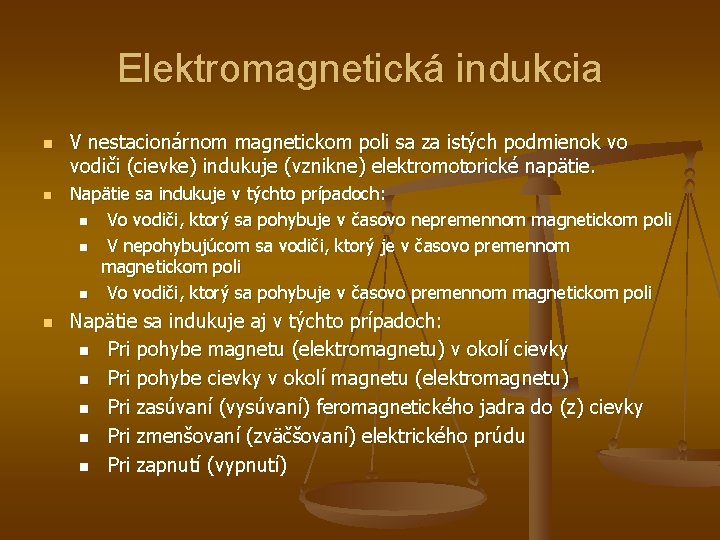 Elektromagnetická indukcia

V nestacionárnom magnetickom poli sa za istých podmienok vo vodiči (cievke) indukuje (vznikne) elektromotorické napätie.

Napätie sa indukuje v týchto prípadoch:

Vo vodiči, ktorý sa pohybuje v časovo nepremennom magnetickom poli

V nepohybujúcom sa vodiči, ktorý je v časovo premennom magnetickom poli

Vo vodiči, ktorý sa pohybuje v časovo premennom magnetickom poli

Napätie sa indukuje aj v týchto prípadoch:

Pri pohybe magnetu (elektromagnetu) v okolí cievky

Pri pohybe cievky v okolí magnetu (elektromagnetu)

Pri zasúvaní (vysúvaní) feromagnetického jadra do (z) cievky

Pri zmenšovaní (zväčšovaní) elektrického prúdu

Pri zapnutí (vypnutí)